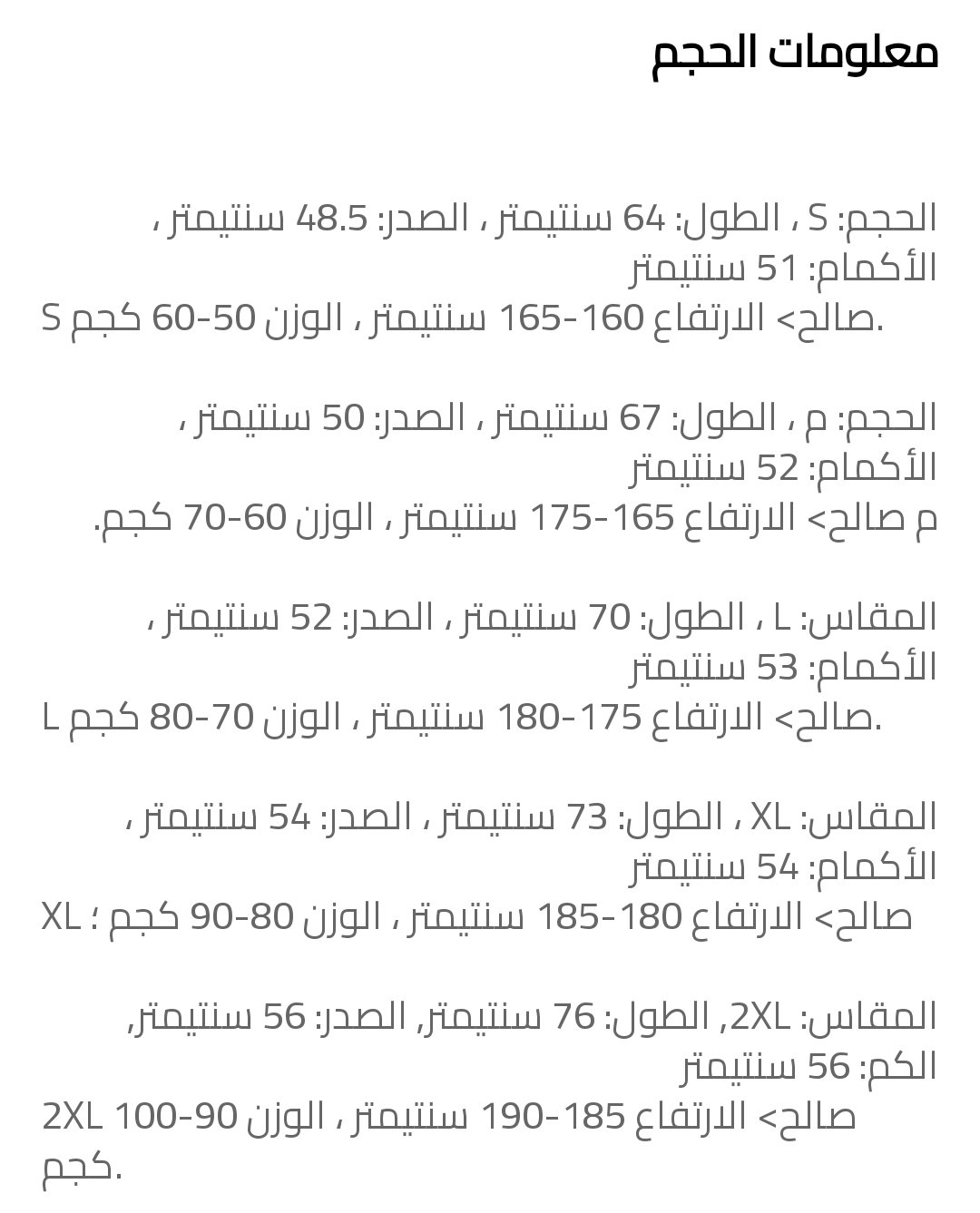 معلومات الحجم

الحجم: S ، الطول: 64 سنتيمتر ، الصدر: 48.5 سنتيمتر ، الأكمام: 51 سنتيمتر
S صالح> الارتفاع 160-165 سنتيمتر ، الوزن 50-60 كجم.

الحجم: م ، الطول: 67 سنتيمتر ، الصدر: 50 سنتيمتر ، الأكمام: 52 سنتيمتر
م صالح> الارتفاع 165-175 سنتيمتر ، الوزن 60-70 كجم.

المقاس: L ، الطول: 70 سنتيمتر ، الصدر: 52 سنتيمتر ، الأكمام: 53 سنتيمتر
L صالح> الارتفاع 175-180 سنتيمتر ، الوزن 70-80 كجم.

المقاس: XL ، الطول: 73 سنتيمتر ، الصدر: 54 سنتيمتر ، الأكمام: 54 سنتيمتر
XL ؛ صالح> الارتفاع 180-185 سنتيمتر ، الوزن 80-90 كجم

المقاس: 2XL, الطول: 76 سنتيمتر, الصدر: 56 سنتيمتر, الكم: 56 سنتيمتر
2XL صالح> الارتفاع 185-190 سنتيمتر ، الوزن 90-100 كجم.